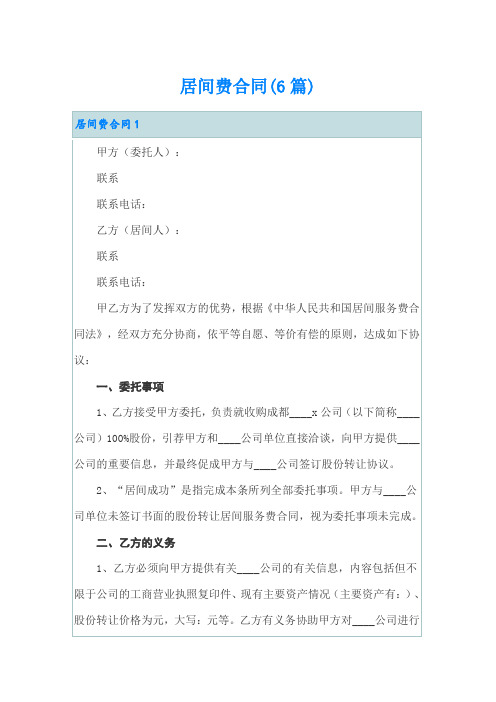 居间费合同(6篇)

居间费合同1

甲方（委托人）：

联系

联系电话：

乙方（居间人）：

联系

联系电话：

甲乙方为了发挥双方的优势，根据《中华人民共和国居间服务费合同法》，经双方充分协商，依平等自愿、等价有偿的原则，达成如下协议：

一、委托事项

1、乙方接受甲方委托，负责就收购成都____x公司（以下简称____公司）100%股份，引荐甲方和____公司单位直接洽谈，向甲方提供____公司的重要信息，并最终促成甲方与____公司签订股份转让协议。

2、“居间成功”是指完成本条所列全部委托事项。甲方与____公司单位未签订书面的股份转让居间服务费合同，视为委托事项未完成。

二、乙方的义务

1、乙方必须向甲方提供有关____公司的有关信息，内容包括但不限于公司的工商营业执照复印件、现有主要资产情况（主要资产有：）、股份转让价格为元，大写：元等。乙方有义务协助甲方对____公司进行